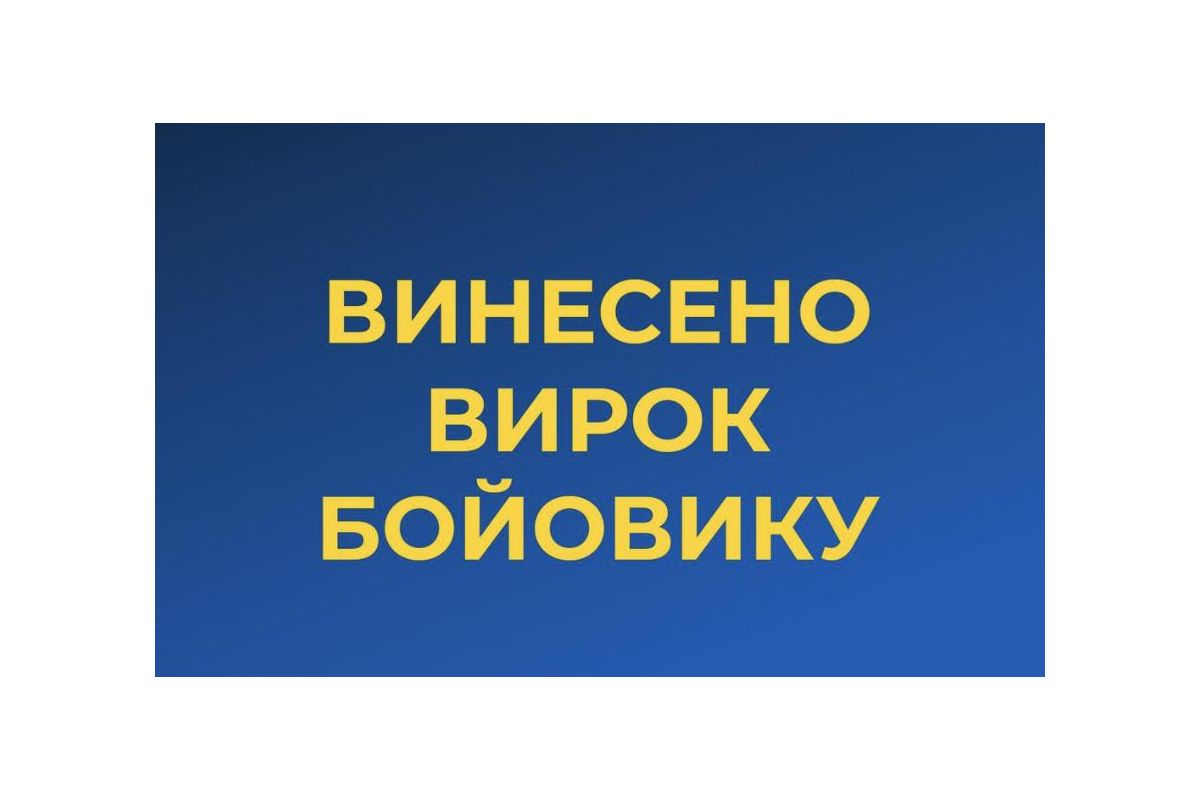 ВИНЕСЕНО
ВИРОК
БОЙОВИКУ